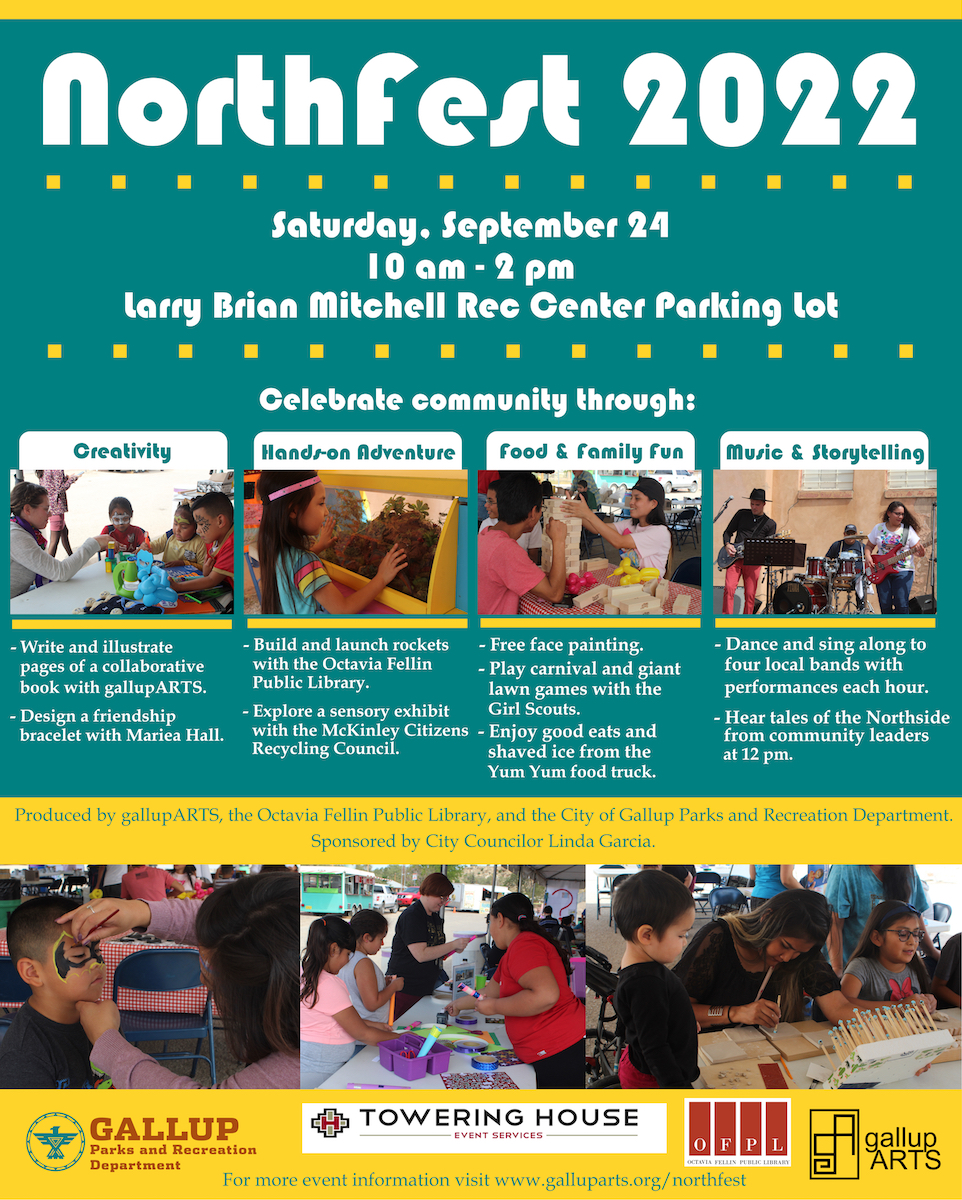 NorthFest 2022

Saturday, September 24
10 am - 2 pm
Larry Brian Mitchell Rec Center Parking Lot

Celebrate community through:

Creativity

- Write and illustrate pages of a collaborative book with gallupARTS.
- Design a friendship bracelet with Mariea Hall.

Hands-on Adventure

- Build and launch rockets with the Octavia Fellin Public Library.
- Explore a sensory exhibit with the McKinley Citizens Recycling Council.

Food & Family Fun

- Free face painting.
- Play carnival and giant lawn games with the Girl Scouts.
- Enjoy good eats and shaved ice from the Yum Yum food truck.

Music & Storytelling

- Dance and sing along to four local bands with performances each hour.
- Hear tales of the Northside from community leaders at 12 pm.

Produced by gallupARTS, the Octavia Fellin Public Library, and the City of Gallup Parks and Recreation Department. Sponsored by City Councilor Linda Garcia.

GALLUP
Parks and Recreation
Department

TOWERING HOUSE
EVENT SERVICES

OFPL
OCTAVIA FELLIN PUBLIC LIBRARY

gallup ARTS

For more event information visit www.galluparts.org/northfest